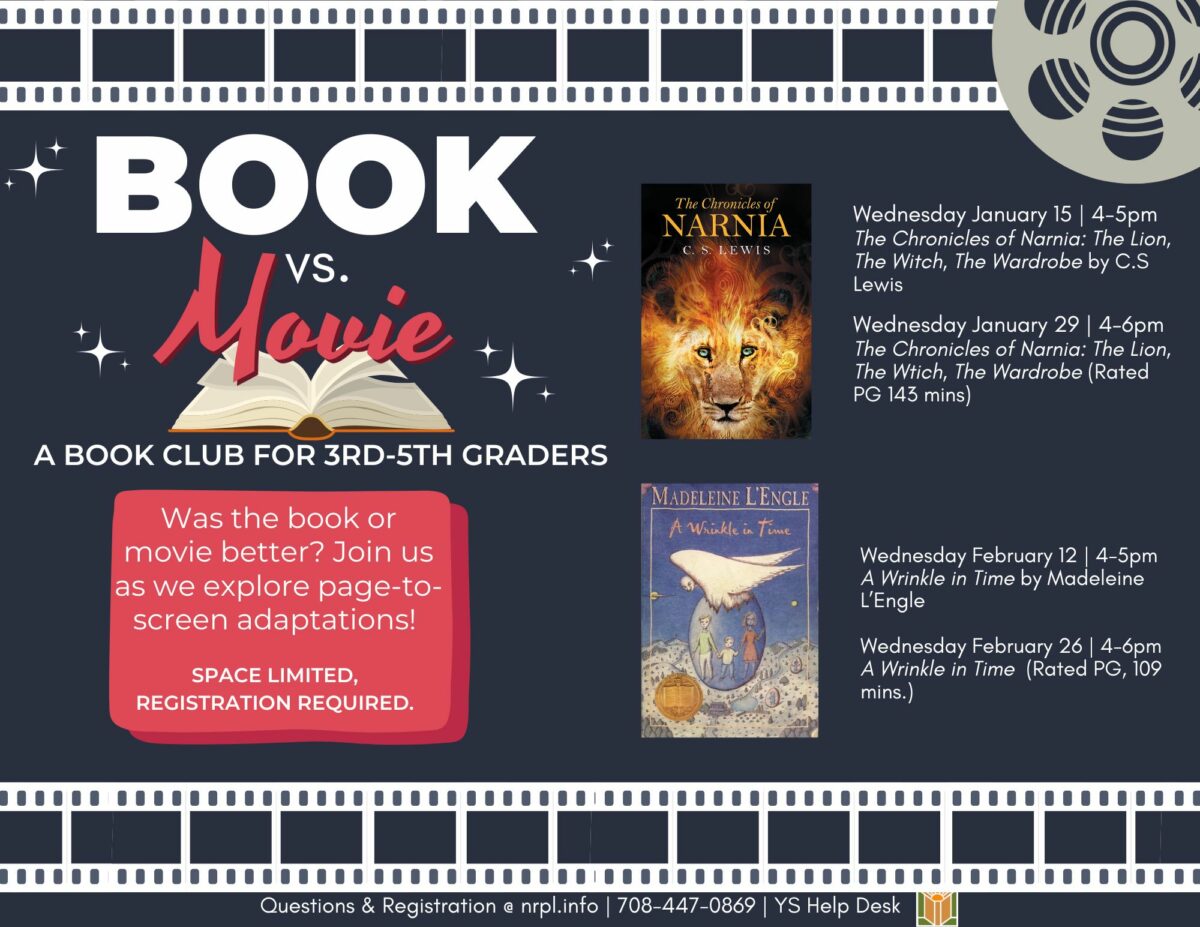 BOOK
VS.
Movie

A BOOK CLUB FOR 3RD-5TH GRADERS

Was the book or movie better? Join us as we explore page-to-screen adaptations!

SPACE LIMITED, REGISTRATION REQUIRED.

The Chronicles of NARNIA
C. S. LEWIS

Wednesday January 15 | 4-5pm
The Chronicles of Narnia: The Lion, The Witch, The Wardrobe by C.S Lewis

Wednesday January 29 | 4-6pm
The Chronicles of Narnia: The Lion, The Wtich, The Wardrobe (Rated PG 143 mins)

MADELEINE L'ENGLE
A Wrinkle in Time

Wednesday February 12 | 4-5pm
A Wrinkle in Time by Madeleine L'Engle

Wednesday February 26 | 4-6pm
A Wrinkle in Time (Rated PG, 109 mins.)

Questions & Registration @ nrpl.info | 708-447-0869 | YS Help Desk